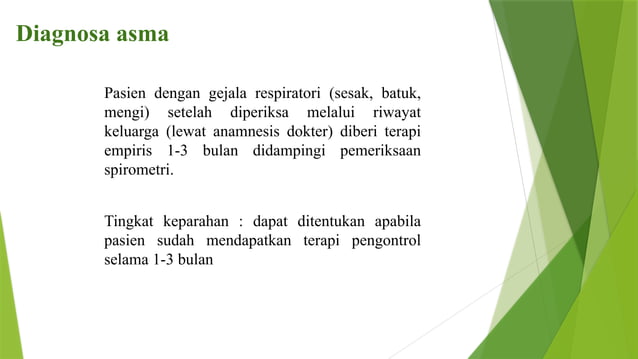 Diagnosa asma

Pasien dengan gejala respiratori (sesak, batuk, mengi) setelah diperiksa melalui riwayat keluarga (lewat anamnesis dokter) diberi terapi empiris 1-3 bulan didampingi pemeriksaan spirometri.

Tingkat keparahan : dapat ditentukan apabila pasien sudah mendapatkan terapi pengontrol selama 1-3 bulan